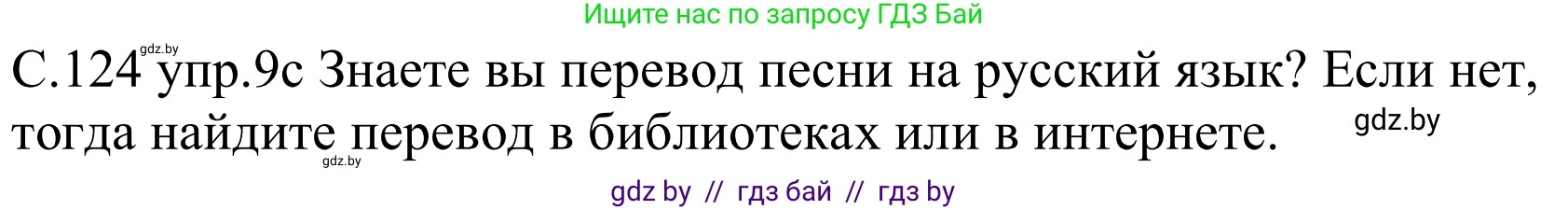 Ищите нас по запросу ГДЗ Бай

gdz.by

С.124 упр.9с Знаете вы перевод песни на русский язык? Если нет, тогда найдите перевод в библиотеках или в интернете.

gdz.by

gdz.by

gdz by // гдз бай // гдз by